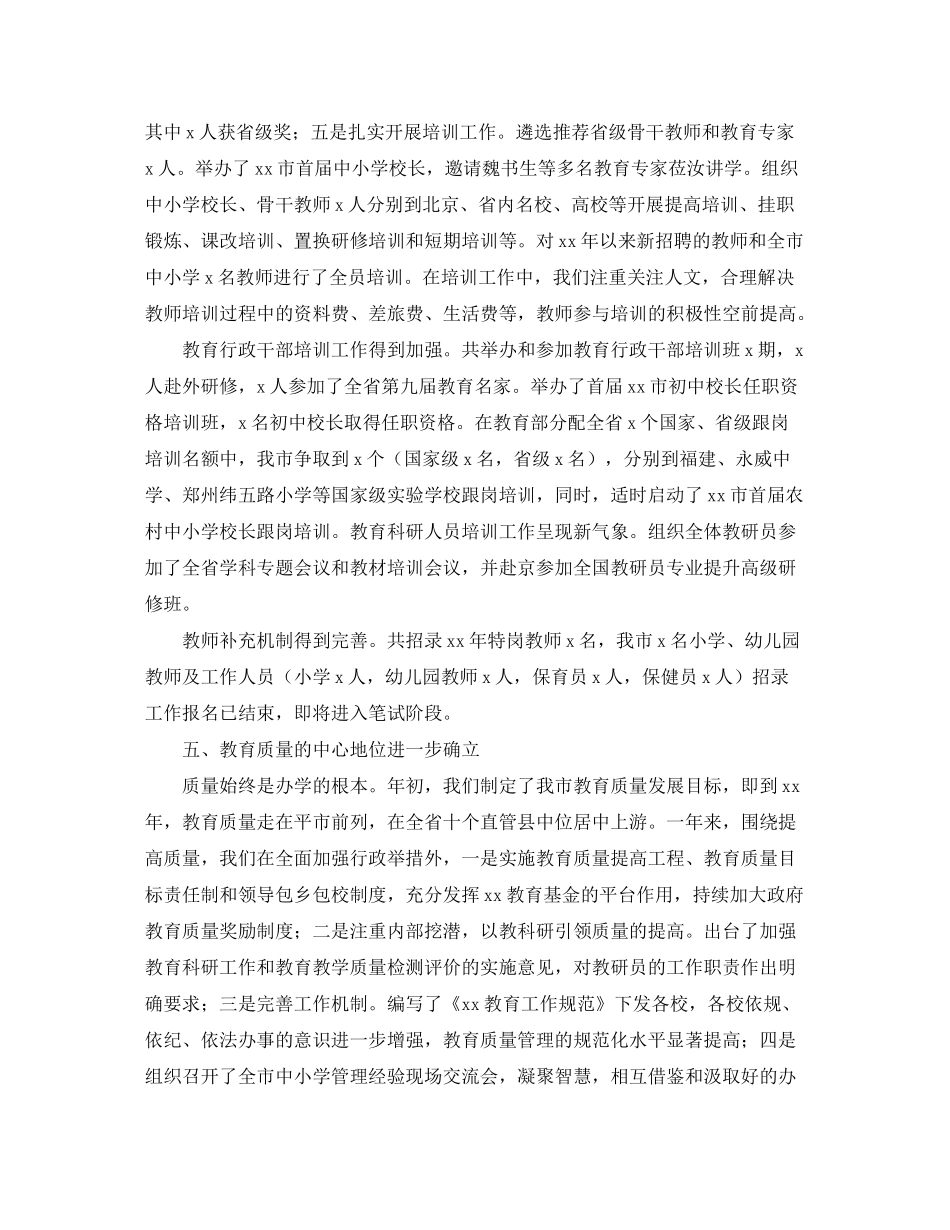 其中 x 人获省级奖；五是扎实开展培训工作。遴选推荐省级骨干教师和教育专家 x 人。举办了 xx 市首届中小学校长，邀请魏书生等多名教育专家莅汝讲学。组织中小学校长、骨干教师 x 人分别到北京、省内名校、高校等开展提高培训、挂职锻炼、课改培训、置换研修培训和短期培训等。对 xx 年以来新招聘的教师和全市中小学 x 名教师进行了全员培训。在培训工作中，我们注重关注人文，合理解决教师培训过程中的资料费、差旅费、生活费等，教师参与培训的积极性空前提高。

教育行政干部培训工作得到加强。共举办和参加教育行政干部培训班 x 期，x 人赴外研修，x 人参加了全省第九届教育名家。举办了首届 xx 市初中校长任职资格培训班，x 名初中校长取得任职资格。在教育部分配全省 x 个国家、省级跟岗培训名额中，我市争取到 x 个（国家级 x 名，省级 x 名），分别到福建、永威中学、郑州纬五路小学等国家级实验学校跟岗培训，同时，适时启动了 xx 市首届农村中小学校长跟岗培训。教育科研人员培训工作呈现新气象。组织全体教研员参加了全省学科专题会议和教材培训会议，并赴京参加全国教研员专业提升高级研修班。

教师补充机制得到完善。共招录 xx 年特岗教师 x 名，我市 x 名小学、幼儿园教师及工作人员（小学 x 人，幼儿园教师 x 人，保育员 x 人，保健员 x 人）招录工作报名已结束，即将进入笔试阶段。

五、教育质量的中心地位进一步确立

质量始终是办学的根本。年初，我们制定了我市教育质量发展目标，即到 xx 年，教育质量走在平市前列，在全省十个直管县中位居中上游。一年来，围绕提高质量，我们在全面加强行政举措外，一是实施教育质量提高工程、教育质量目标责任制和领导包乡包校制度，充分发挥 xx 教育基金的平台作用，持续加大政府教育质量奖励制度；二是注重内部挖潜，以教科研引领质量的提高。出台了加强教育科研工作和教育教学质量检测评价的实施意见，对教研员的工作职责作出明确要求；三是完善工作机制。编写了《xx 教育工作规范》下发各校，各校依规、依纪、依法办事的意识进一步增强，教育质量管理的规范化水平显著提高；四是组织召开了全市中小学管理经验现场交流会，凝聚智慧，相互借鉴和汲取好的办